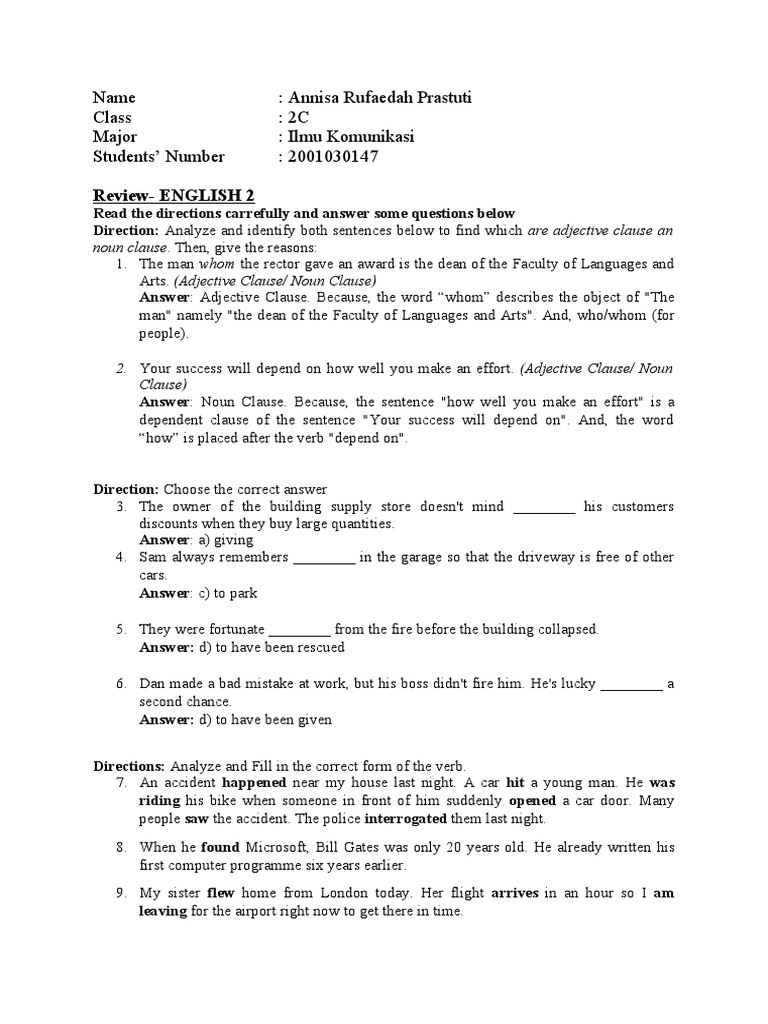 Name : Annisa Rufaedah Prastuti
Class : 2C
Major : Ilmu Komunikasi
Students' Number : 2001030147

Review- ENGLISH 2

Read the directions carrefully and answer some questions below

Direction: Analyze and identify both sentences below to find which are adjective clause an noun clause. Then, give the reasons:

1. The man whom the rector gave an award is the dean of the Faculty of Languages and Arts. (Adjective Clause/ Noun Clause)
Answer: Adjective Clause. Because, the word "whom" describes the object of "The man" namely "the dean of the Faculty of Languages and Arts". And, who/whom (for people).

2. Your success will depend on how well you make an effort. (Adjective Clause/ Noun Clause)
Answer: Noun Clause. Because, the sentence "how well you make an effort" is a dependent clause of the sentence "Your success will depend on". And, the word "how" is placed after the verb "depend on".

Direction: Choose the correct answer

3. The owner of the building supply store doesn't mind ____ his customers discounts when they buy large quantities.
Answer: a) giving

4. Sam always remembers ____ in the garage so that the driveway is free of other cars.
Answer: c) to park

5. They were fortunate ____ from the fire before the building collapsed.
Answer: d) to have been rescued

6. Dan made a bad mistake at work, but his boss didn't fire him. He's lucky ____ a second chance.
Answer: d) to have been given

Directions: Analyze and Fill in the correct form of the verb.

7. An accident happened near my house last night. A car hit a young man. He was riding his bike when someone in front of him suddenly opened a car door. Many people saw the accident. The police interrogated them last night.

8. When he found Microsoft, Bill Gates was only 20 years old. He already written his first computer programme six years earlier.

9. My sister flew home from London today. Her flight arrives in an hour so I am leaving for the airport right now to get there in time.